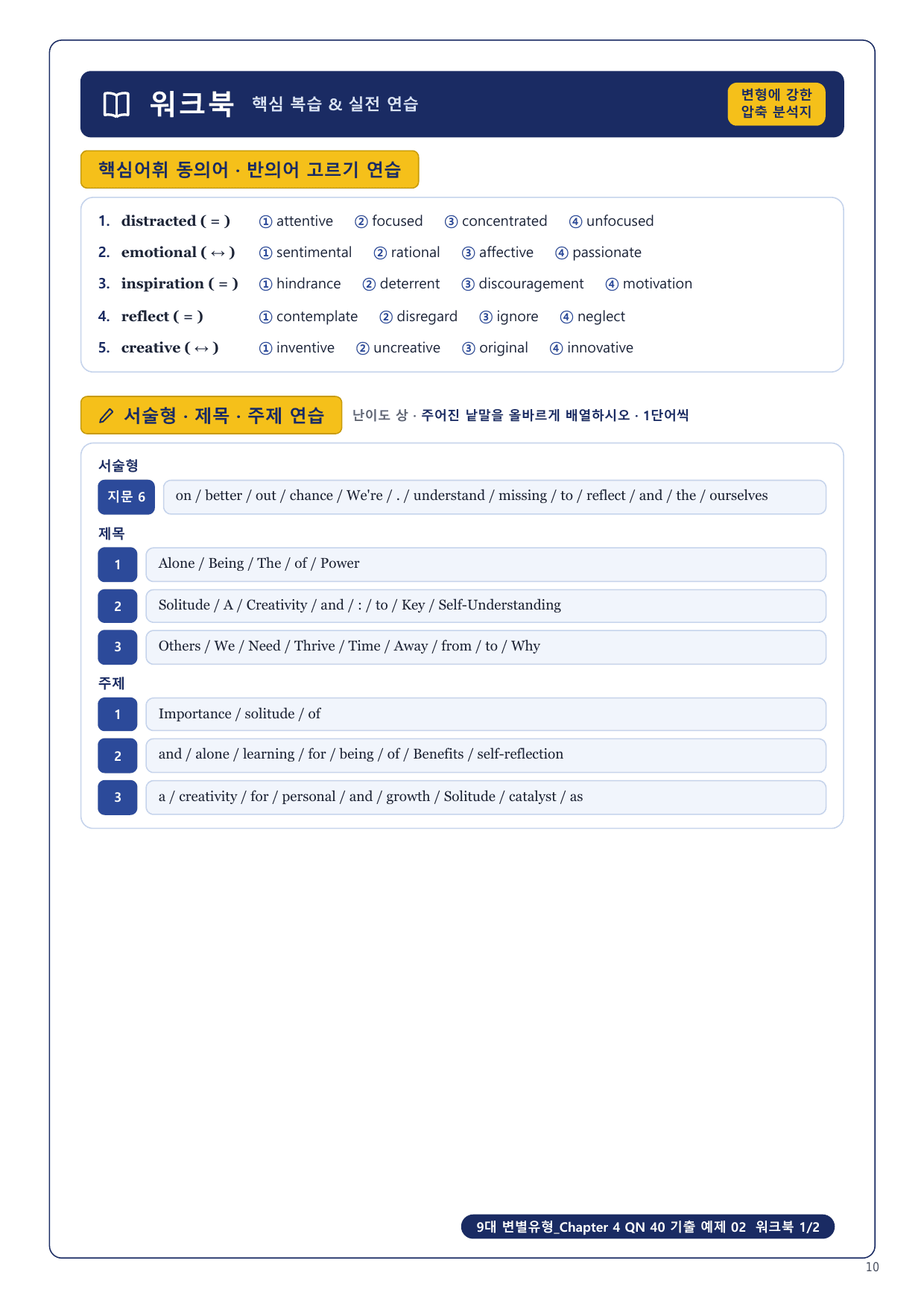 워크북 핵심 복습 & 실전 연습

변형에 강한 압축 분석지

핵심어휘 동의어 · 반의어 고르기 연습

1. distracted ( = ) ① attentive ② focused ③ concentrated ④ unfocused
2. emotional ( ↔ ) ① sentimental ② rational ③ affective ④ passionate
3. inspiration ( = ) ① hindrance ② deterrent ③ discouragement ④ motivation
4. reflect ( = ) ① contemplate ② disregard ③ ignore ④ neglect
5. creative ( ↔ ) ① inventive ② uncreative ③ original ④ innovative

서술형 · 제목 · 주제 연습

난이도 상 · 주어진 낱말을 올바르게 배열하시오 · 1단어씩

서술형

지문 6 on / better / out / chance / We're / . / understand / missing / to / reflect / and / the / ourselves

제목

1 Alone / Being / The / of / Power

2 Solitude / A / Creativity / and / : / to / Key / Self-Understanding

3 Others / We / Need / Thrive / Time / Away / from / to / Why

주제

1 Importance / solitude / of

2 and / alone / learning / for / being / of / Benefits / self-reflection

3 a / creativity / for / personal / and / growth / Solitude / catalyst / as

9대 변별유형_Chapter 4 QN 40 기출 예제 02 워크북 1/2

10